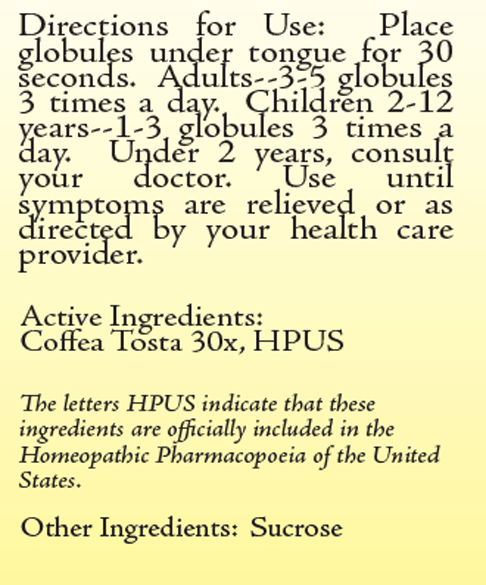 Directions for Use: Place globules under tongue for 30 seconds. Adults--3-5 globules 3 times a day. Children 2-12 years--1-3 globules 3 times a day. Under 2 years, consult your doctor. Use until symptoms are relieved or as directed by your health care provider.

Active Ingredients:
Coffea Tosta 30x, HPUS

The letters HPUS indicate that these ingredients are officially included in the Homeopathic Pharmacopoeia of the United States.

Other Ingredients: Sucrose